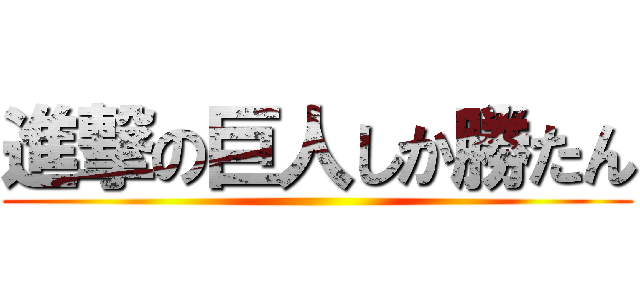 進撃の巨人しか勝たん